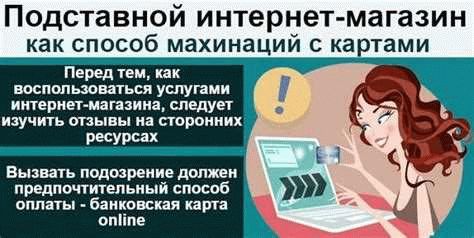 Подставной интернет-магазин
как способ махинаций с картами

Перед тем, как воспользоваться услугами интернет-магазина, следует изучить отзывы на сторонних ресурсах

Вызвать подозрение должен предпочтительный способ оплаты - банковская карта online

!